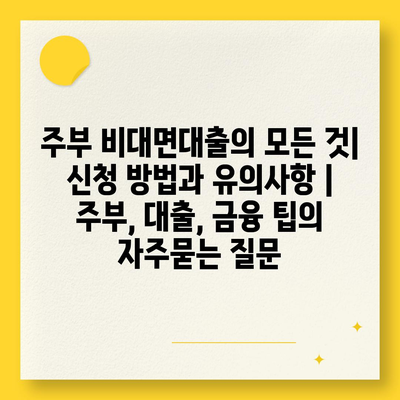 주부 비대면대출의 모든 것| 신청 방법과 유의사항 | 주부, 대출, 금융 팁의 자주묻는 질문